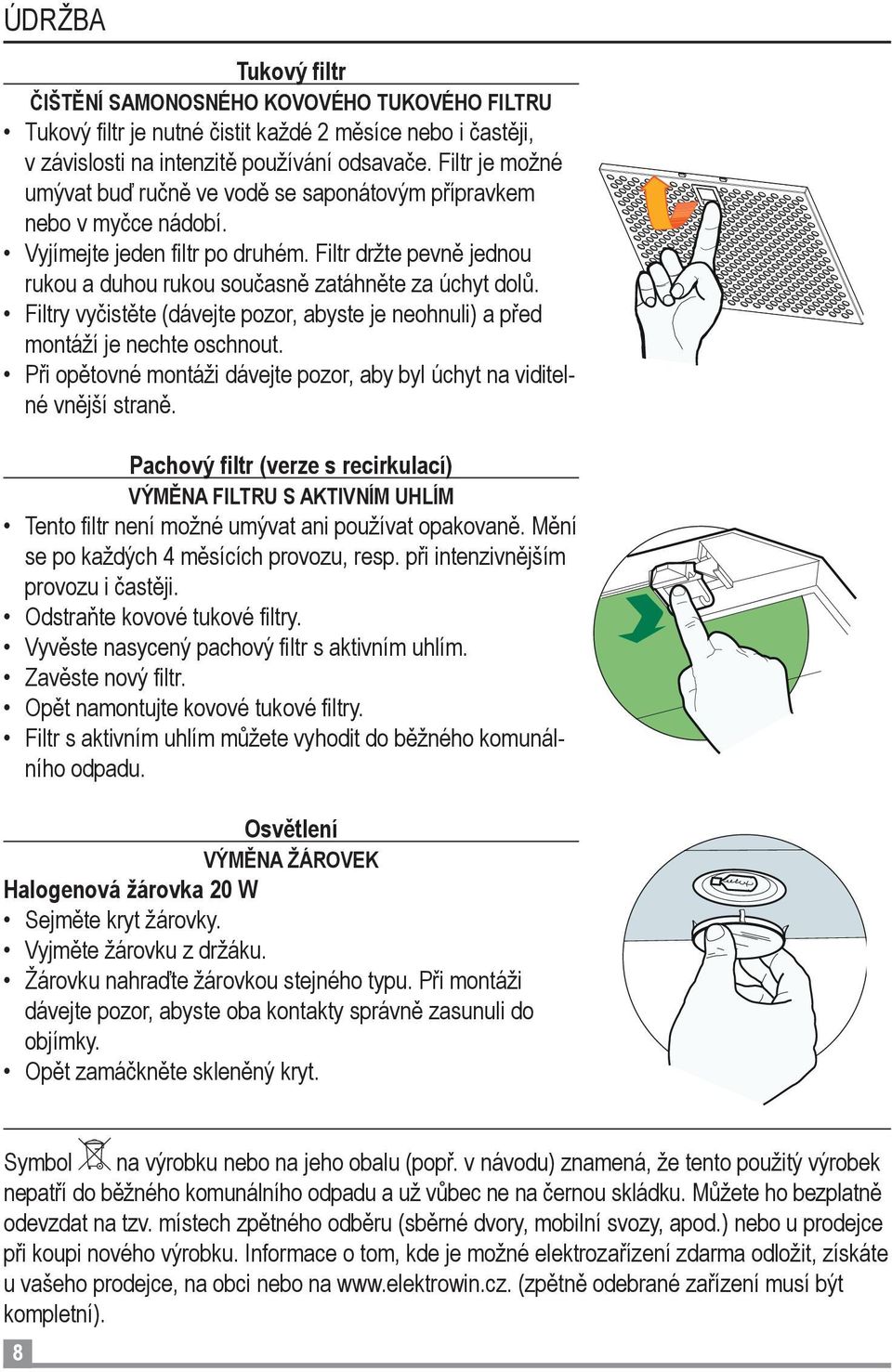 ÚDRŽBA

Tukový filtr

ČIŠTĚNÍ SAMONOSNÉHO KOVOVÉHO TUKOVÉHO FILTRU

• Tukový filtr je nutné čistit každé 2 měsíce nebo i častěji, v závislosti na intenzitě používání odsavače. Filtr je možné umývat buď ručně ve vodě se saponátovým přípravkem nebo v myčce nádobí.
• Vyjímejte jeden filtr po druhém. Filtr držte pevně jednou rukou a duhou rukou současně zatáhněte za úchyt dolů.
• Filtry vyčistěte (dávejte pozor, abyste je neohnuli) a před montáží je nechte oschnout.
• Při opětovné montáži dávejte pozor, aby byl úchyt na viditelné vnější straně.

Pachový filtr (verze s recirkulací)

VÝMĚNA FILTRU S AKTIVNÍM UHLÍM

• Tento filtr není možné umývat ani používat opakovaně. Mění se po každých 4 měsících provozu, resp. při intenzivnějším provozu i častěji.
• Odstraňte kovové tukové filtry.
• Vyvěste nasycený pachový filtr s aktivním uhlím.
• Zavěste nový filtr.
• Opět namontujte kovové tukové filtry.
• Filtr s aktivním uhlím můžete vyhodit do běžného komunálního odpadu.

Osvětlení

VÝMĚNA ŽÁROVEK

Halogenová žárovka 20 W

• Sejměte kryt žárovky.
• Vyjměte žárovku z držáku.
• Žárovku nahraďte žárovkou stejného typu. Při montáži dávejte pozor, abyste oba kontakty správně zasunuli do objímky.
• Opět zamáčkněte skleněný kryt.

Symbol na výrobku nebo na jeho obalu (popř. v návodu) znamená, že tento použitý výrobek nepatří do běžného komunálního odpadu a už vůbec ne na černou skládku. Můžete ho bezplatně odevzdat na tzv. místech zpětného odběru (sběrné dvory, mobilní svozy, apod.) nebo u prodejce při koupi nového výrobku. Informace o tom, kde je možné elektrozařízení zdarma odložit, získáte u vašeho prodejce, na obci nebo na www.elektrowin.cz. (zpětně odebrané zařízení musí být kompletní).

8